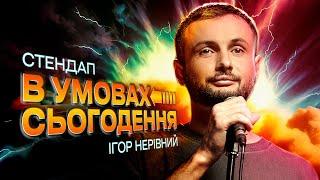 СТЕНДАП
В УМОВАХ
СЬОГОДЕННЯ
ІГОР НЕРІВНИЙ